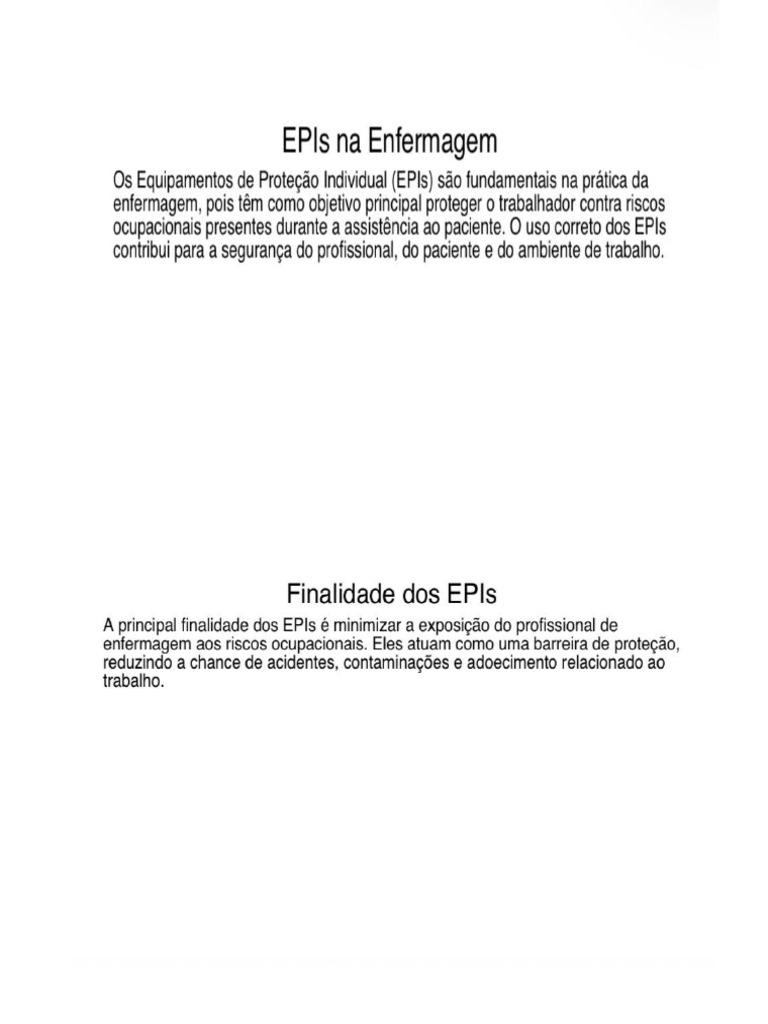 EPIs na Enfermagem

Os Equipamentos de Proteção Individual (EPIs) são fundamentais na prática da enfermagem, pois têm como objetivo principal proteger o trabalhador contra riscos ocupacionais presentes durante a assistência ao paciente. O uso correto dos EPIs contribui para a segurança do profissional, do paciente e do ambiente de trabalho.

Finalidade dos EPIs

A principal finalidade dos EPIs é minimizar a exposição do profissional de enfermagem aos riscos ocupacionais. Eles atuam como uma barreira de proteção, reduzindo a chance de acidentes, contaminações e adoecimento relacionado ao trabalho.